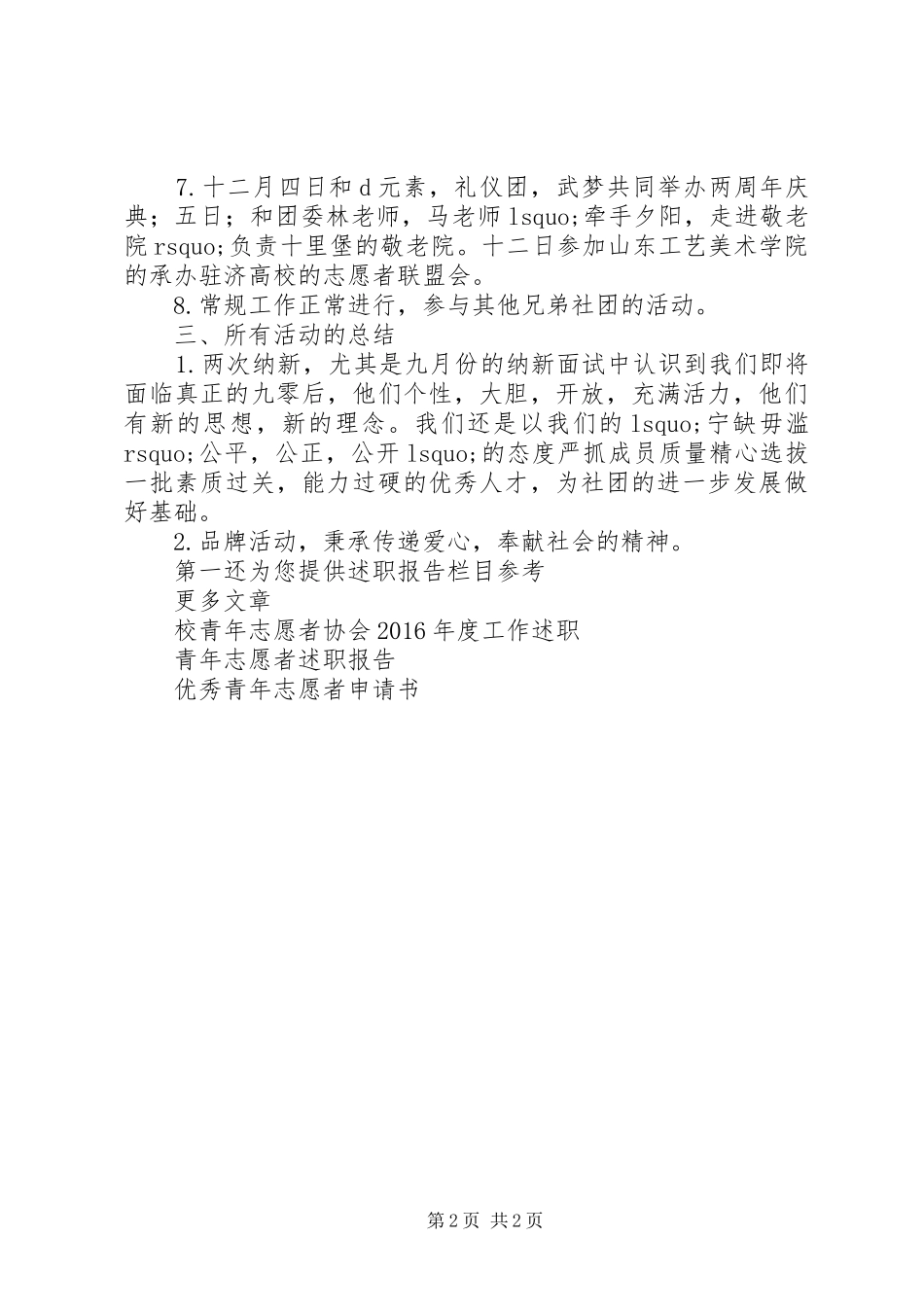 7.十二月四日和d元素，礼仪团，武梦共同举办两周年庆典；五日；和团委林老师，马老师lsquo;牵手夕阳，走进敬老院rsquo;负责十里堡的敬老院。十二日参加山东工艺美术学院的承办驻济高校的志愿者联盟会。

8.常规工作正常进行，参与其他兄弟社团的活动。

三、所有活动的总结

1.两次纳新，尤其是九月份的纳新面试中认识到我们即将面临真正的九零后，他们个性，大胆，开放，充满活力，他们有新的思想，新的理念。我们还是以我们的lsquo;宁缺毋滥rsquo;公平，公正，公开lsquo;的态度严抓成员质量精心选拔一批素质过关，能力过硬的优秀人才，为社团的进一步发展做好基础。

2.品牌活动，秉承传递爱心，奉献社会的精神。

第一还为您提供述职报告栏目参考

更多文章

校青年志愿者协会2016年度工作述职

青年志愿者述职报告

优秀青年志愿者申请书

第2页 共2页